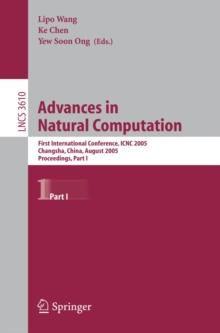 Lipo Wang
Ke Chen
Yew Soon Ong (Eds.)

LNCS 3610

Advances in Natural Computation

First International Conference, ICNC 2005
Changsha, China, August 2005
Proceedings, Part I

1 Part I

Springer